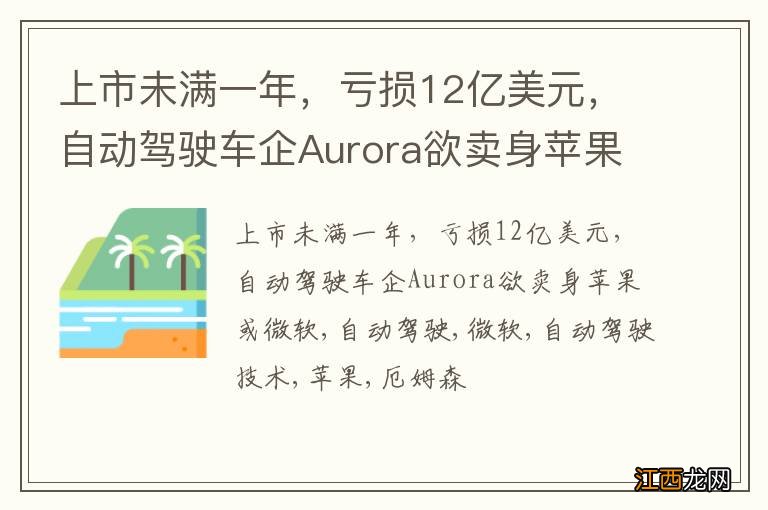 上市未满一年，亏损12亿美元，自动驾驶车企Aurora欲卖身苹果

上市未满一年，亏损12亿美元，自动驾驶车企Aurora欲卖身苹果或微软，自动驾驶，微软，自动驾驶技术，苹果，厄姆森

江西龙网